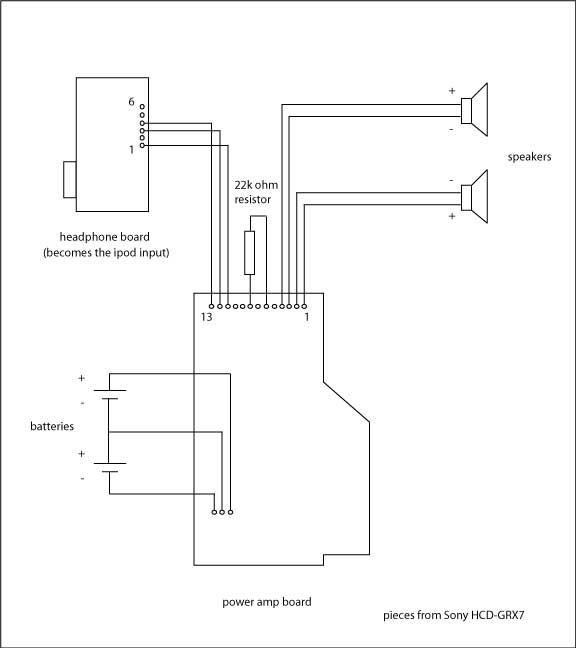 6

1

headphone board
(becomes the ipod input)

22k ohm
resistor

+

-

speakers

-

+

13

1

+

-

batteries

+

-

power amp board

pieces from Sony HCD-GRX7